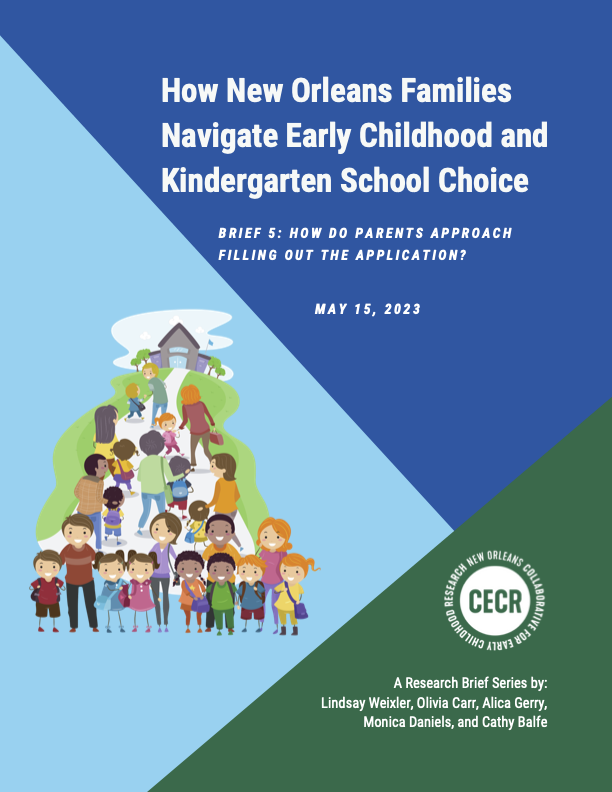 How New Orleans Families Navigate Early Childhood and Kindergarten School Choice

BRIEF 5: HOW DO PARENTS APPROACH FILLING OUT THE APPLICATION?

MAY 15, 2023

NEW ORLEANS COLLABORATIVE FOR EARLY CHILDHOOD RESEARCH
CECR

A Research Brief Series by:
Lindsay Weixler, Olivia Carr, Alica Gerry, Monica Daniels, and Cathy Balfe